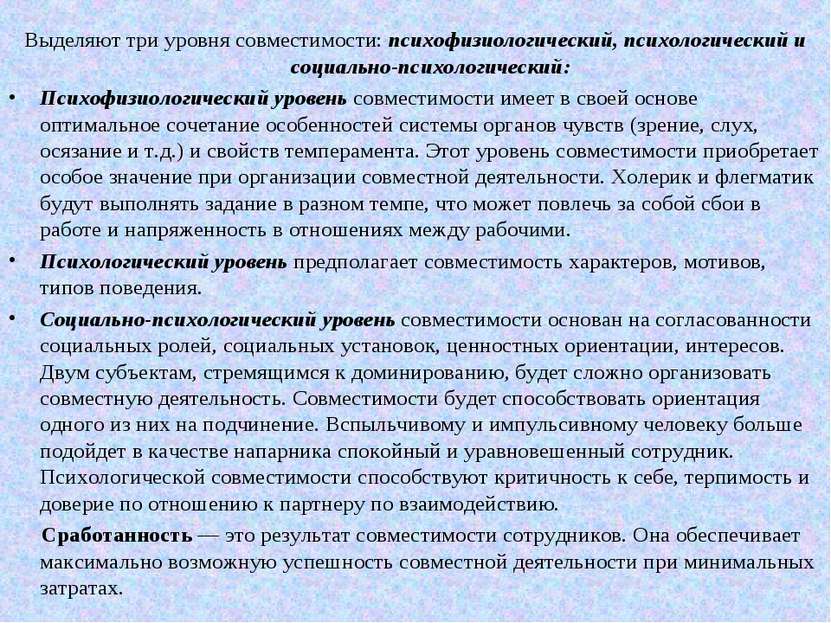 Выделяют три уровня совместимости: психофизиологический, психологический и социально-психологический:

• Психофизиологический уровень совместимости имеет в своей основе оптимальное сочетание особенностей системы органов чувств (зрение, слух, осязание и т.д.) и свойств темперамента. Этот уровень совместимости приобретает особое значение при организации совместной деятельности. Холерик и флегматик будут выполнять задание в разном темпе, что может повлечь за собой сбои в работе и напряженность в отношениях между рабочими.

• Психологический уровень предполагает совместимость характеров, мотивов, типов поведения.

• Социально-психологический уровень совместимости основан на согласованности социальных ролей, социальных установок, ценностных ориентации, интересов. Двум субъектам, стремящимся к доминированию, будет сложно организовать совместную деятельность. Совместимости будет способствовать ориентация одного из них на подчинение. Вспыльчивому и импульсивному человеку больше подойдет в качестве напарника спокойный и уравновешенный сотрудник. Психологической совместимости способствуют критичность к себе, терпимость и доверие по отношению к партнеру по взаимодействию.

Сработанность — это результат совместимости сотрудников. Она обеспечивает максимально возможную успешность совместной деятельности при минимальных затратах.